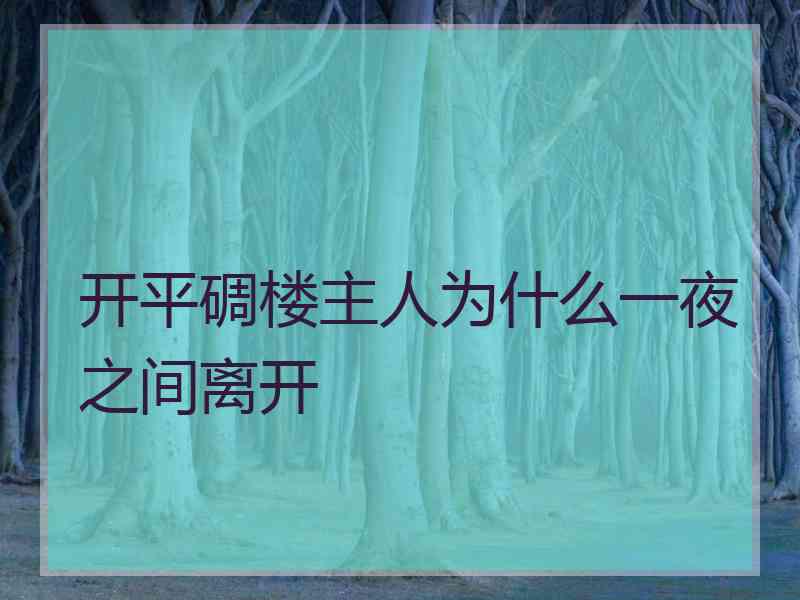 开平碉楼主人为什么一夜之间离开